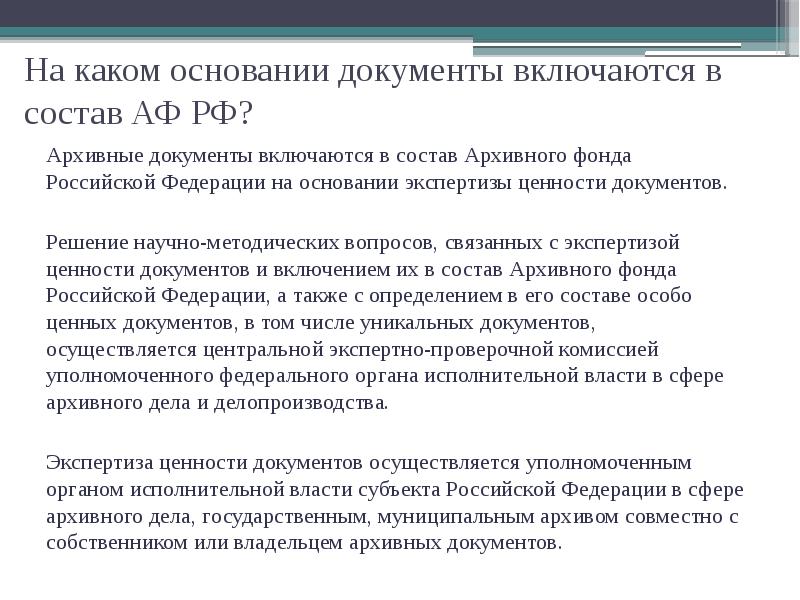 На каком основании документы включаются в состав АФ РФ?

Архивные документы включаются в состав Архивного фонда Российской Федерации на основании экспертизы ценности документов.

Решение научно-методических вопросов, связанных с экспертизой ценности документов и включением их в состав Архивного фонда Российской Федерации, а также с определением в его составе особо ценных документов, в том числе уникальных документов, осуществляется центральной экспертно-проверочной комиссией уполномоченного федерального органа исполнительной власти в сфере архивного дела и делопроизводства.

Экспертиза ценности документов осуществляется уполномоченным органом исполнительной власти субъекта Российской Федерации в сфере архивного дела, государственным, муниципальным архивом совместно с собственником или владельцем архивных документов.